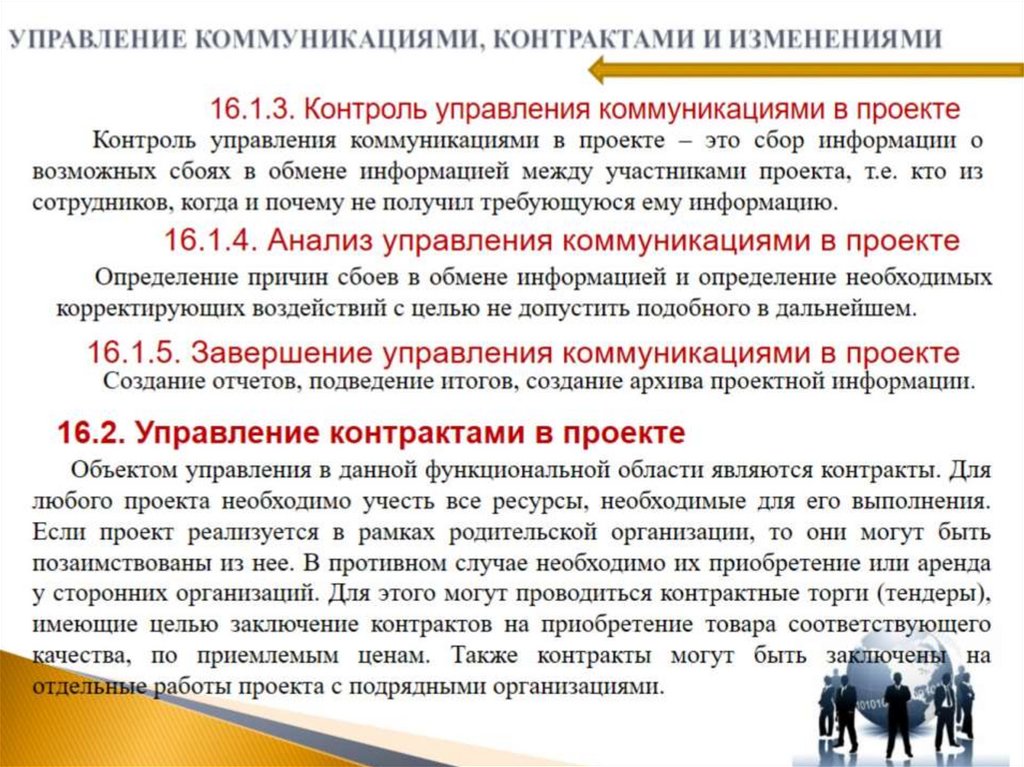 УПРАВЛЕНИЕ КОММУНИКАЦИЯМИ, КОНТРАКТАМИ И ИЗМЕНЕНИЯМИ

16.1.3. Контроль управления коммуникациями в проекте

Контроль управления коммуникациями в проекте – это сбор информации о возможных сбоях в обмене информацией между участниками проекта, т.е. кто из сотрудников, когда и почему не получил требующуюся ему информацию.

16.1.4. Анализ управления коммуникациями в проекте

Определение причин сбоев в обмене информацией и определение необходимых корректирующих воздействий с целью не допустить подобного в дальнейшем.

16.1.5. Завершение управления коммуникациями в проекте

Создание отчетов, подведение итогов, создание архива проектной информации.

16.2. Управление контрактами в проекте

Объектом управления в данной функциональной области являются контракты. Для любого проекта необходимо учесть все ресурсы, необходимые для его выполнения. Если проект реализуется в рамках родительской организации, то они могут быть позаимствованы из нее. В противном случае необходимо их приобретение или аренда у сторонних организаций. Для этого могут проводиться контрактные торги (тендеры), имеющие целью заключение контрактов на приобретение товара соответствующего качества, по приемлемым ценам. Также контракты могут быть заключены на отдельные работы проекта с подрядными организациями.